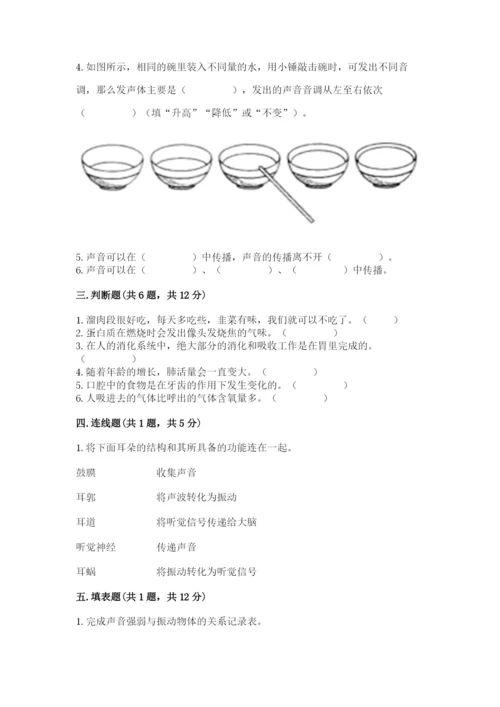 4. 如图所示，相同的碗里装入不同量的水，用小锤敲击碗时，可发出不同音调，那么发声体主要是（　　　　），发出的声音音调从左至右依次（　　　　）（填“升高”“降低”或“不变”）。

5. 声音可以在（　　　　）中传播，声音的传播离不开（　　　　）。
6. 声音可以在（　　　　）、（　　　　）、（　　　　）中传播。

三. 判断题（共 6 题，共 12 分）

1. 溜肉段很好吃，每天多吃些，韭菜有味，我们就可以不吃了。（　　）
2. 蛋白质在燃烧时会发出像头发烧焦的气味。（　　　　）
3. 在人的消化系统中，绝大部分的消化和吸收工作是在胃里完成的。（　　　　）
4. 随着年龄的增长，肺活量会一直变大。（　　　　）
5. 口腔中的食物是在牙齿的作用下发生变化的。（　　　　）
6. 人吸进去的气体比呼出的气体含氧量多。（　　　　）

四. 连线题（共 1 题，共 5 分）

1. 将下面耳朵的结构和其所具备的功能连在一起。

鼓膜　　收集声音

耳郭　　将声波转化为振动

耳道　　将听觉信号传递给大脑

听觉神经　　传递声音

耳蜗　　将振动转化为听觉信号

五. 填表题（共 1 题，共 12 分）

1. 完成声音强弱与振动物体的关系记录表。